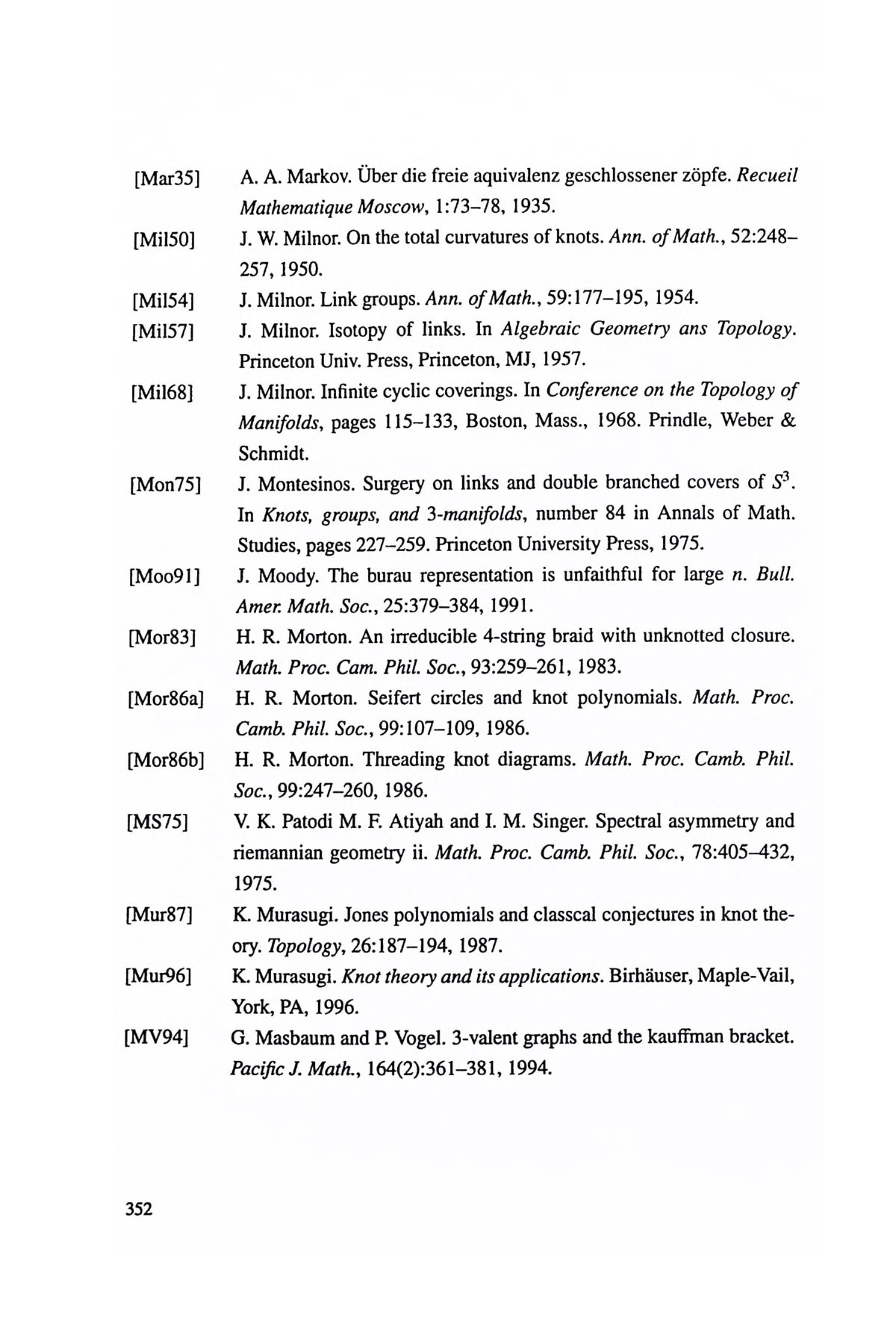 [Mar35] A. A. Markov. Über die freie aquivalenz geschlossener zöpfe. Recueil Mathematique Moscow, 1:73–78, 1935.

[Mil50] J. W. Milnor. On the total curvatures of knots. Ann. of Math., 52:248–257, 1950.

[Mil54] J. Milnor. Link groups. Ann. of Math., 59:177–195, 1954.

[Mil57] J. Milnor. Isotopy of links. In Algebraic Geometry ans Topology. Princeton Univ. Press, Princeton, MJ, 1957.

[Mil68] J. Milnor. Infinite cyclic coverings. In Conference on the Topology of Manifolds, pages 115–133, Boston, Mass., 1968. Prindle, Weber & Schmidt.

[Mon75] J. Montesinos. Surgery on links and double branched covers of $S^3$. In Knots, groups, and 3-manifolds, number 84 in Annals of Math. Studies, pages 227–259. Princeton University Press, 1975.

[Moo91] J. Moody. The burau representation is unfaithful for large $n$. Bull. Amer. Math. Soc., 25:379–384, 1991.

[Mor83] H. R. Morton. An irreducible 4-string braid with unknotted closure. Math. Proc. Cam. Phil. Soc., 93:259–261, 1983.

[Mor86a] H. R. Morton. Seifert circles and knot polynomials. Math. Proc. Camb. Phil. Soc., 99:107–109, 1986.

[Mor86b] H. R. Morton. Threading knot diagrams. Math. Proc. Camb. Phil. Soc., 99:247–260, 1986.

[MS75] V. K. Patodi M. F. Atiyah and I. M. Singer. Spectral asymmetry and riemannian geometry ii. Math. Proc. Camb. Phil. Soc., 78:405–432, 1975.

[Mur87] K. Murasugi. Jones polynomials and classcal conjectures in knot theory. Topology, 26:187–194, 1987.

[Mur96] K. Murasugi. Knot theory and its applications. Birhäuser, Maple-Vail, York, PA, 1996.

[MV94] G. Masbaum and P. Vogel. 3-valent graphs and the kauffman bracket. Pacific J. Math., 164(2):361–381, 1994.

352